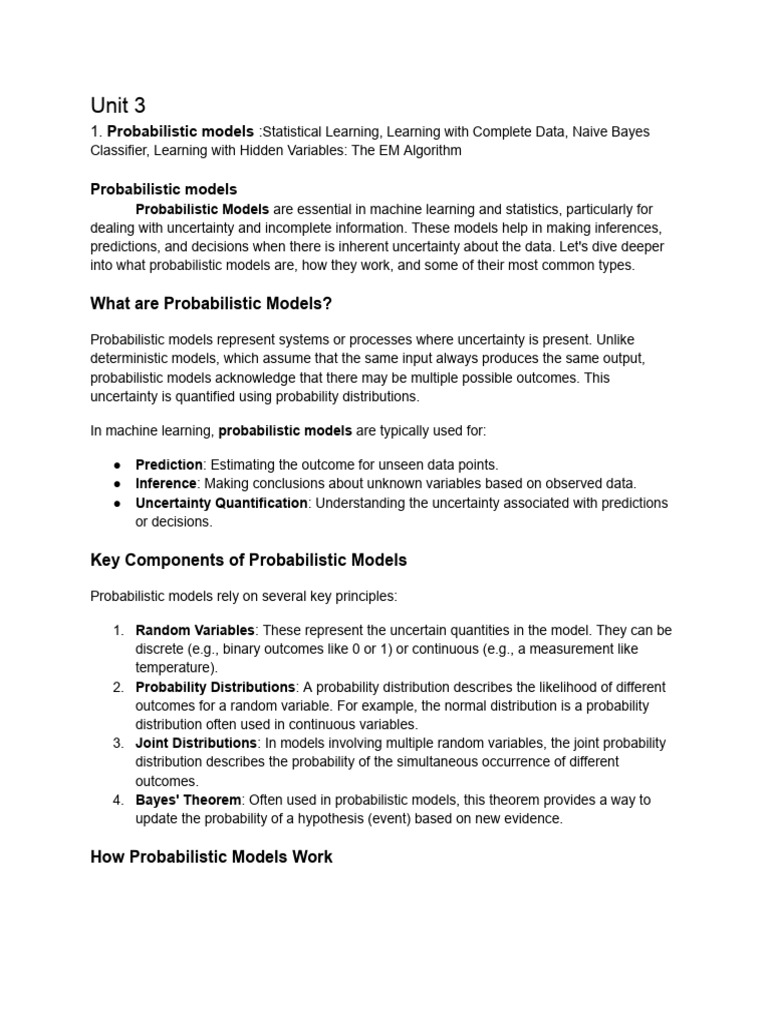 Unit 3

1. Probabilistic models :Statistical Learning, Learning with Complete Data, Naive Bayes Classifier, Learning with Hidden Variables: The EM Algorithm

Probabilistic models

Probabilistic Models are essential in machine learning and statistics, particularly for dealing with uncertainty and incomplete information. These models help in making inferences, predictions, and decisions when there is inherent uncertainty about the data. Let's dive deeper into what probabilistic models are, how they work, and some of their most common types.

What are Probabilistic Models?

Probabilistic models represent systems or processes where uncertainty is present. Unlike deterministic models, which assume that the same input always produces the same output, probabilistic models acknowledge that there may be multiple possible outcomes. This uncertainty is quantified using probability distributions.

In machine learning, probabilistic models are typically used for:

• Prediction: Estimating the outcome for unseen data points.
• Inference: Making conclusions about unknown variables based on observed data.
• Uncertainty Quantification: Understanding the uncertainty associated with predictions or decisions.

Key Components of Probabilistic Models

Probabilistic models rely on several key principles:

1. Random Variables: These represent the uncertain quantities in the model. They can be discrete (e.g., binary outcomes like 0 or 1) or continuous (e.g., a measurement like temperature).
2. Probability Distributions: A probability distribution describes the likelihood of different outcomes for a random variable. For example, the normal distribution is a probability distribution often used in continuous variables.
3. Joint Distributions: In models involving multiple random variables, the joint probability distribution describes the probability of the simultaneous occurrence of different outcomes.
4. Bayes' Theorem: Often used in probabilistic models, this theorem provides a way to update the probability of a hypothesis (event) based on new evidence.

How Probabilistic Models Work